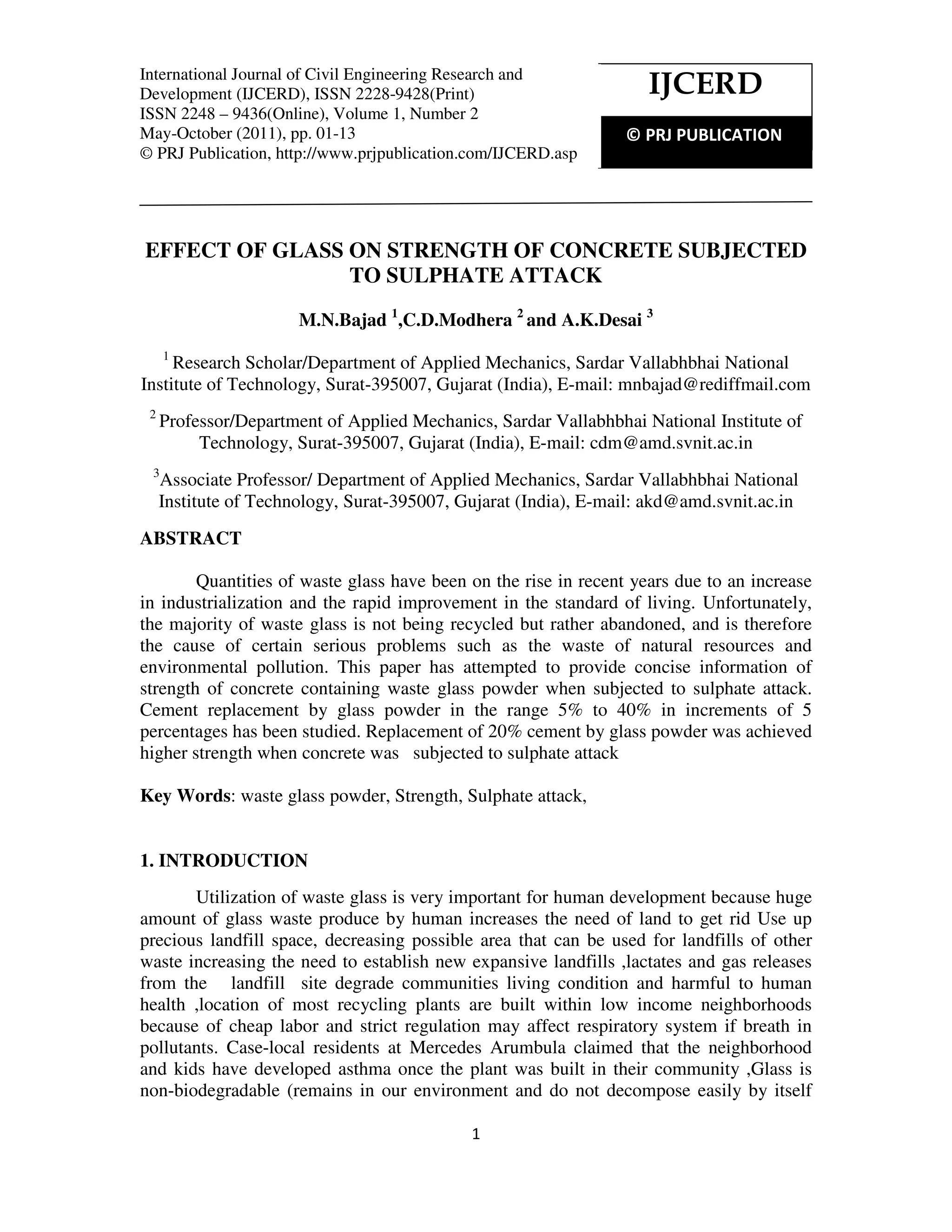 International Journal of Civil Engineering Research and Development (IJCERD), ISSN 2228-9428(Print) ISSN 2248 – 9436(Online), Volume 1, Number 2 May-October (2011), pp. 01-13
© PRJ Publication, http://www.prjpublication.com/IJCERD.asp

IJCERD

© PRJ PUBLICATION

EFFECT OF GLASS ON STRENGTH OF CONCRETE SUBJECTED TO SULPHATE ATTACK

M.N.Bajad $^1$,C.D.Modhera $^2$ and A.K.Desai $^3$

$^1$ Research Scholar/Department of Applied Mechanics, Sardar Vallabhbhai National Institute of Technology, Surat-395007, Gujarat (India), E-mail: mnbajad@rediffmail.com

$^2$ Professor/Department of Applied Mechanics, Sardar Vallabhbhai National Institute of Technology, Surat-395007, Gujarat (India), E-mail: cdm@amd.svnit.ac.in

$^3$Associate Professor/ Department of Applied Mechanics, Sardar Vallabhbhai National Institute of Technology, Surat-395007, Gujarat (India), E-mail: akd@amd.svnit.ac.in

ABSTRACT

Quantities of waste glass have been on the rise in recent years due to an increase in industrialization and the rapid improvement in the standard of living. Unfortunately, the majority of waste glass is not being recycled but rather abandoned, and is therefore the cause of certain serious problems such as the waste of natural resources and environmental pollution. This paper has attempted to provide concise information of strength of concrete containing waste glass powder when subjected to sulphate attack. Cement replacement by glass powder in the range 5% to 40% in increments of 5 percentages has been studied. Replacement of 20% cement by glass powder was achieved higher strength when concrete was subjected to sulphate attack

Key Words: waste glass powder, Strength, Sulphate attack,

1. INTRODUCTION

Utilization of waste glass is very important for human development because huge amount of glass waste produce by human increases the need of land to get rid Use up precious landfill space, decreasing possible area that can be used for landfills of other waste increasing the need to establish new expansive landfills ,lactates and gas releases from the landfill site degrade communities living condition and harmful to human health ,location of most recycling plants are built within low income neighborhoods because of cheap labor and strict regulation may affect respiratory system if breath in pollutants. Case-local residents at Mercedes Arumbula claimed that the neighborhood and kids have developed asthma once the plant was built in their community ,Glass is non-biodegradable (remains in our environment and do not decompose easily by itself

1